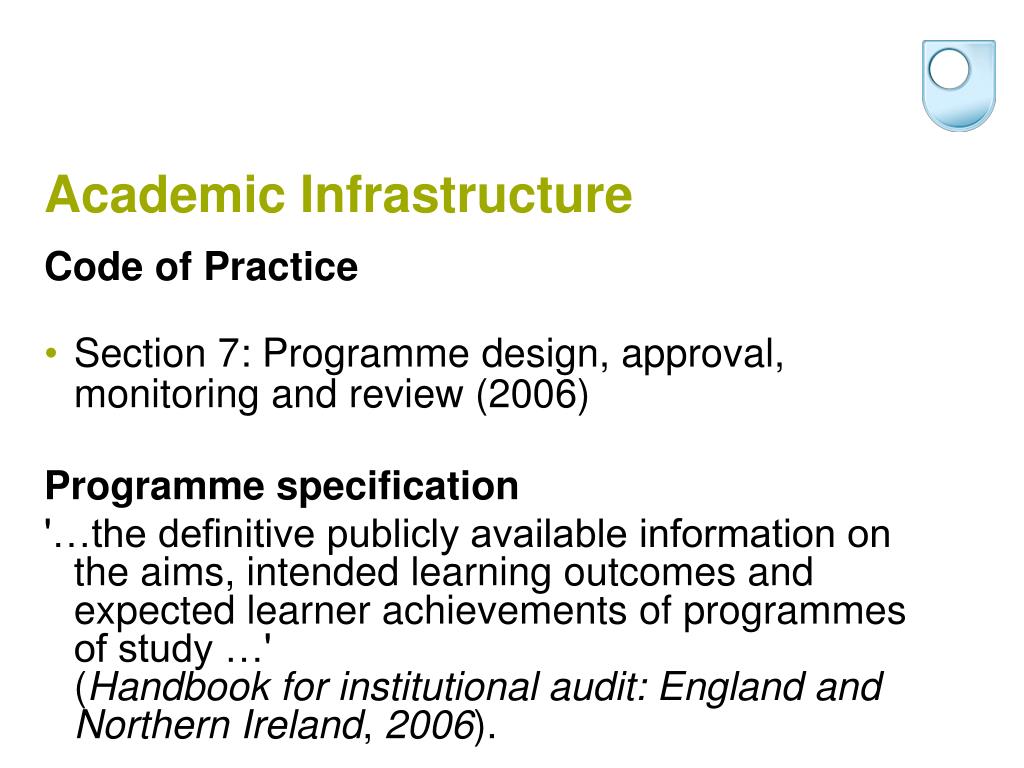 Academic Infrastructure

Code of Practice

• Section 7: Programme design, approval, monitoring and review (2006)

Programme specification

'…the definitive publicly available information on the aims, intended learning outcomes and expected learner achievements of programmes of study …' (Handbook for institutional audit: England and Northern Ireland, 2006).